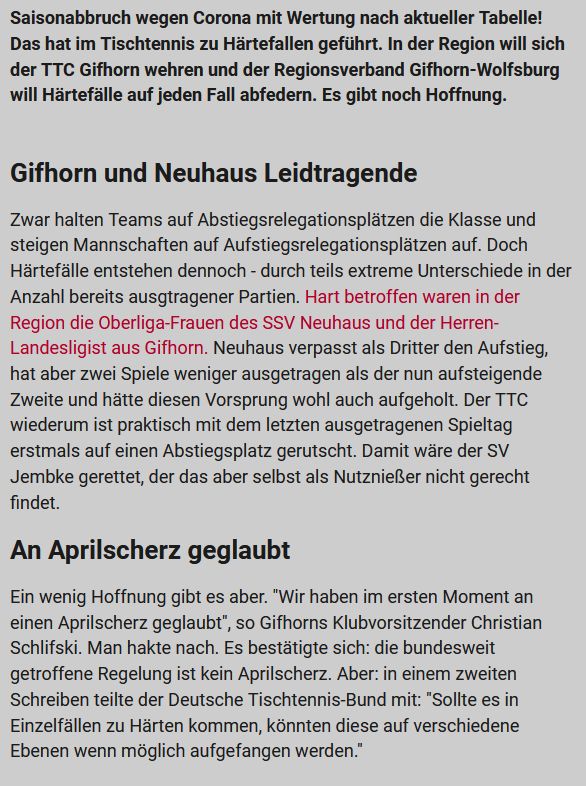 Saisonabbruch wegen Corona mit Wertung nach aktueller Tabelle! Das hat im Tischtennis zu Härtefallen geführt. In der Region will sich der TTC Gifhorn wehren und der Regionsverband Gifhorn-Wolfsburg will Härtefälle auf jeden Fall abfedern. Es gibt noch Hoffnung.

Gifhorn und Neuhaus Leidtragende

Zwar halten Teams auf Abstiegsrelegationsplätzen die Klasse und steigen Mannschaften auf Aufstiegsrelegationsplätzen auf. Doch Härtefälle entstehen dennoch - durch teils extreme Unterschiede in der Anzahl bereits ausgtragener Partien. Hart betroffen waren in der Region die Oberliga-Frauen des SSV Neuhaus und der Herren-Landesligist aus Gifhorn. Neuhaus verpasst als Dritter den Aufstieg, hat aber zwei Spiele weniger ausgetragen als der nun aufsteigende Zweite und hätte diesen Vorsprung wohl auch aufgeholt. Der TTC wiederum ist praktisch mit dem letzten ausgetragenen Spieltag erstmals auf einen Abstiegsplatz gerutscht. Damit wäre der SV Jembke gerettet, der das aber selbst als Nutznießer nicht gerecht findet.

An Aprilscherz geglaubt

Ein wenig Hoffnung gibt es aber. "Wir haben im ersten Moment an einen Aprilscherz geglaubt", so Gifhorns Klubvorsitzender Christian Schlifski. Man hakte nach. Es bestätigte sich: die bundesweit getroffene Regelung ist kein Aprilscherz. Aber: in einem zweiten Schreiben teilte der Deutsche Tischtennis-Bund mit: "Sollte es in Einzelfällen zu Härten kommen, könnten diese auf verschiedene Ebenen wenn möglich aufgefangen werden."